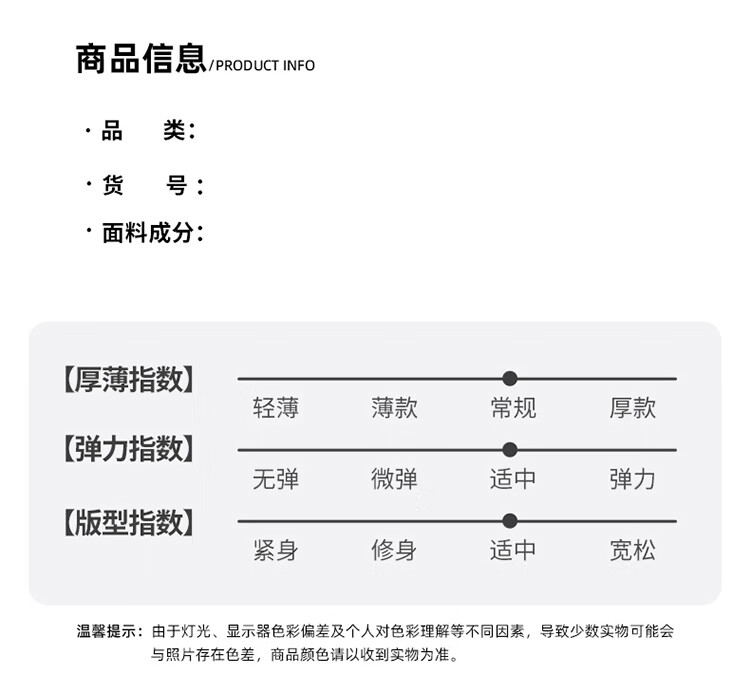 商品信息/PRODUCT INFO

· 品　类：

· 货　号：

· 面料成分：

【厚薄指数】
轻薄　薄款　常规　厚款

【弹力指数】
无弹　微弹　适中　弹力

【版型指数】
紧身　修身　适中　宽松

温馨提示：由于灯光、显示器色彩偏差及个人对色彩理解等不同因素，导致少数实物可能会与照片存在色差，商品颜色请以收到实物为准。